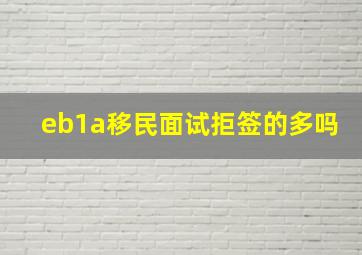 eb1a移民面试拒签的多吗